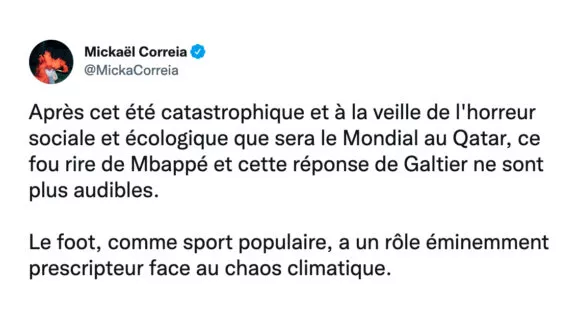 Mickaël Correia
@MickaCorreia

Après cet été catastrophique et à la veille de l'horreur sociale et écologique que sera le Mondial au Qatar, ce fou rire de Mbappé et cette réponse de Galtier ne sont plus audibles.

Le foot, comme sport populaire, a un rôle éminemment prescripteur face au chaos climatique.